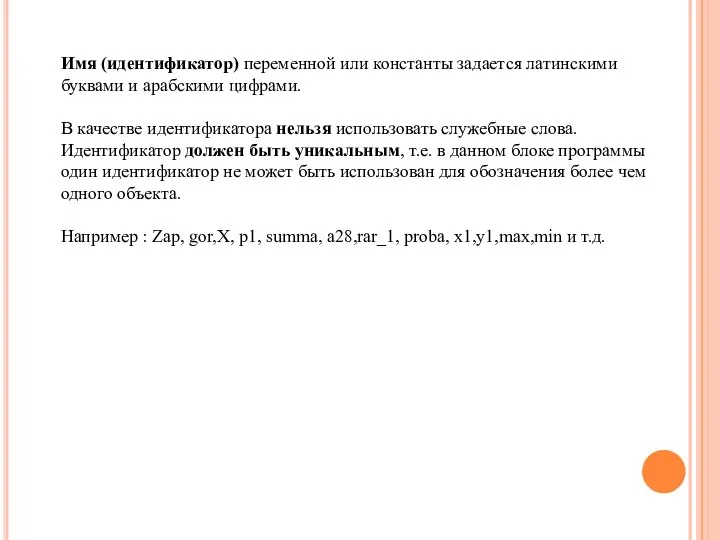 Имя (идентификатор) переменной или константы задается латинскими буквами и арабскими цифрами.

В качестве идентификатора нельзя использовать служебные слова. Идентификатор должен быть уникальным, т.е. в данном блоке программы один идентификатор не может быть использован для обозначения более чем одного объекта.

Например : Zap, gor,X, p1, summa, a28,rar_1, proba, x1,y1,max,min и т.д.